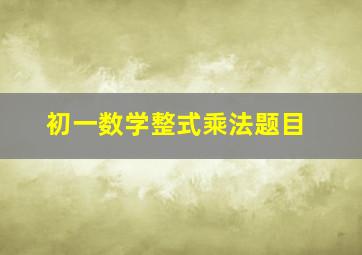 初一数学整式乘法题目